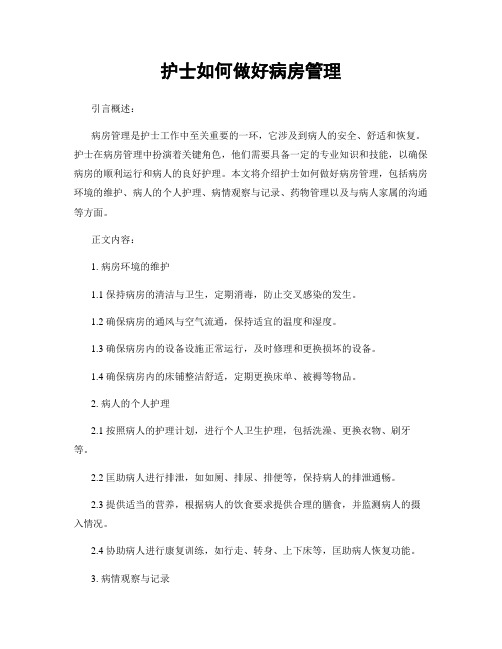 护士如何做好病房管理

引言概述：

病房管理是护士工作中至关重要的一环，它涉及到病人的安全、舒适和恢复。护士在病房管理中扮演着关键角色，他们需要具备一定的专业知识和技能，以确保病房的顺利运行和病人的良好护理。本文将介绍护士如何做好病房管理，包括病房环境的维护、病人的个人护理、病情观察与记录、药物管理以及与病人家属的沟通等方面。

正文内容：

1. 病房环境的维护

1.1 保持病房的清洁与卫生，定期消毒，防止交叉感染的发生。

1.2 确保病房的通风与空气流通，保持适宜的温度和湿度。

1.3 确保病房内的设备设施正常运行，及时修理和更换损坏的设备。

1.4 确保病房内的床铺整洁舒适，定期更换床单、被褥等物品。

2. 病人的个人护理

2.1 按照病人的护理计划，进行个人卫生护理，包括洗澡、更换衣物、刷牙等。

2.2 匡助病人进行排泄，如如厕、排尿、排便等，保持病人的排泄通畅。

2.3 提供适当的营养，根据病人的饮食要求提供合理的膳食，并监测病人的摄入情况。

2.4 协助病人进行康复训练，如行走、转身、上下床等，匡助病人恢复功能。

3. 病情观察与记录